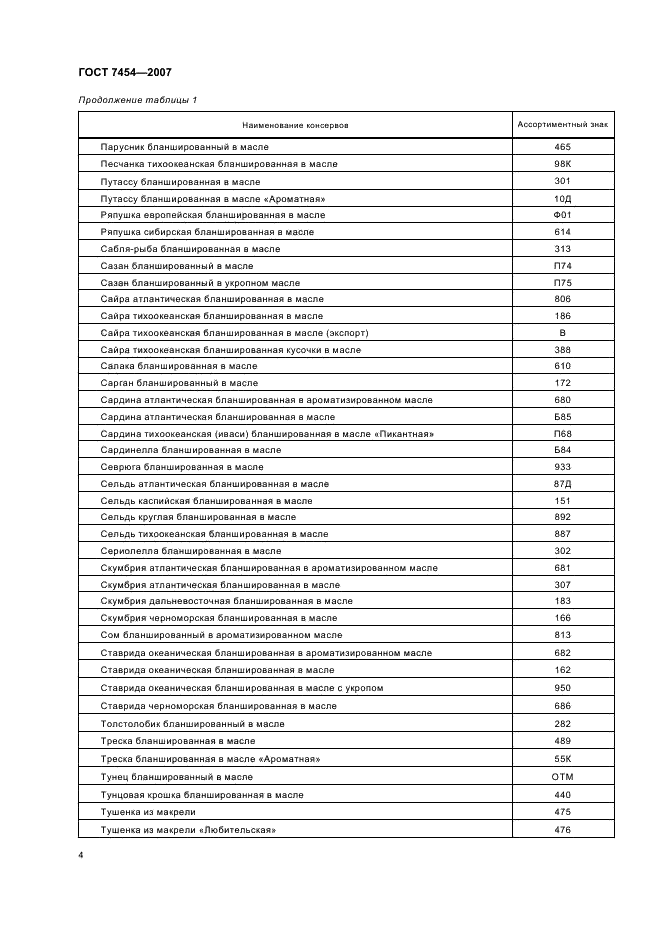 ГОСТ 7454—2007

Продолжение таблицы 1

| Наименование консервов | Ассортиментный знак |
|---|---|
| Парусник бланшированный в масле | 465 |
| Песчанка тихоокеанская бланшированная в масле | 98К |
| Путассу бланшированная в масле | 301 |
| Путассу бланшированная в масле «Ароматная» | 10Д |
| Ряпушка европейская бланшированная в масле | Ф01 |
| Ряпушка сибирская бланшированная в масле | 614 |
| Сабля-рыба бланшированная в масле | 313 |
| Сазан бланшированный в масле | П74 |
| Сазан бланшированный в укропном масле | П75 |
| Сайра атлантическая бланшированная в масле | 806 |
| Сайра тихоокеанская бланшированная в масле | 186 |
| Сайра тихоокеанская бланшированная в масле (экспорт) | В |
| Сайра тихоокеанская бланшированная кусочки в масле | 388 |
| Салака бланшированная в масле | 610 |
| Сарган бланшированный в масле | 172 |
| Сардина атлантическая бланшированная в ароматизированном масле | 680 |
| Сардина атлантическая бланшированная в масле | Б85 |
| Сардина тихоокеанская (иваси) бланшированная в масле «Пикантная» | П68 |
| Сардинелла бланшированная в масле | Б84 |
| Севрюга бланшированная в масле | 933 |
| Сельдь атлантическая бланшированная в масле | 87Д |
| Сельдь каспийская бланшированная в масле | 151 |
| Сельдь круглая бланшированная в масле | 892 |
| Сельдь тихоокеанская бланшированная в масле | 887 |
| Сериолелла бланшированная в масле | 302 |
| Скумбрия атлантическая бланшированная в ароматизированном масле | 681 |
| Скумбрия атлантическая бланшированная в масле | 307 |
| Скумбрия дальневосточная бланшированная в масле | 183 |
| Скумбрия черноморская бланшированная в масле | 166 |
| Сом бланшированный в ароматизированном масле | 813 |
| Ставрида океаническая бланшированная в ароматизированном масле | 682 |
| Ставрида океаническая бланшированная в масле | 162 |
| Ставрида океаническая бланшированная в масле с укропом | 950 |
| Ставрида черноморская бланшированная в масле | 686 |
| Толстолобик бланшированный в масле | 282 |
| Треска бланшированная в масле | 489 |
| Треска бланшированная в масле «Ароматная» | 55К |
| Тунец бланшированный в масле | ОТМ |
| Тунцовая крошка бланшированная в масле | 440 |
| Тушенка из макрели | 475 |
| Тушенка из макрели «Любительская» | 476 |

4